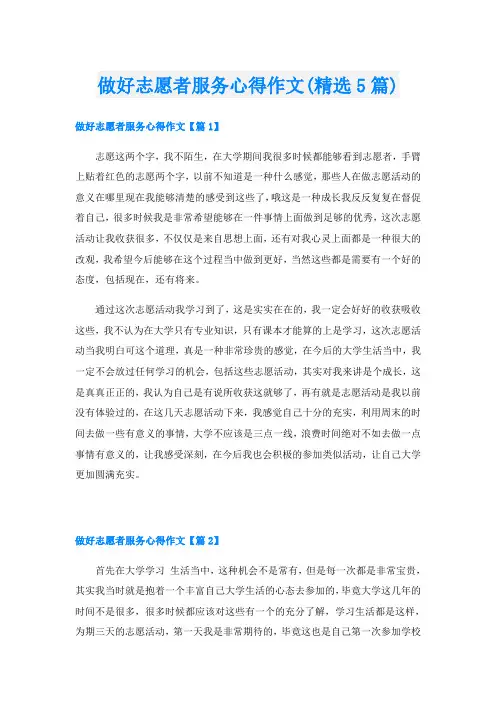 做好志愿者服务心得作文(精选5篇)

做好志愿者服务心得作文【篇1】

志愿这两个字，我不陌生，在大学期间我很多时候都能够看到志愿者，手臂上贴着红色的志愿两个字，以前不知道是一种什么感觉，那些人在做志愿活动的意义在哪里现在我能够清楚的感受到这些了，哦这是一种成长我反反复复在督促着自己，很多时候我是非常希望能够在一件事情上面做到足够的优秀，这次志愿活动让我收获很多，不仅仅是来自思想上面，还有对我心灵上面都是一种很大的改观，我希望今后能够在这个过程当中做到更好，当然这些都是需要有一个好的态度，包括现在，还有将来。

通过这次志愿活动我学习到了，这是实实在在的，我一定会好好的收获吸收这些，我不认为在大学只有专业知识，只有课本才能算的上是学习，这次志愿活动当我明白可这个道理，真是一种非常珍贵的感觉，在今后的大学生活当中，我一定不会放过任何学习的机会，包括这些志愿活动，其实对我来讲是个成长，这是真真正正的，我认为自己是有说所收获这就够了，再有就是志愿活动是我以前没有体验过的，在这几天志愿活动下来，我感觉自己十分的充实，利用周末的时间去做一些有意义的事情，大学不应该是三点一线，浪费时间绝对不如去做一点事情有意义的，让我感受深刻，在今后我也会积极的参加类似活动，让自己大学更加圆满充实。

做好志愿者服务心得作文【篇2】

首先在大学学习 生活当中，这种机会不是常有，但是每一次都是非常宝贵，其实我当时就是抱着一个丰富自己大学生活的心态去参加的，毕竟大学这几年的时间不是很多，很多时候都应该对这些有一个的充分了解，学习生活都是这样，为期三天的志愿活动，第一天我是非常期待的，毕竟这也是自己第一次参加学校